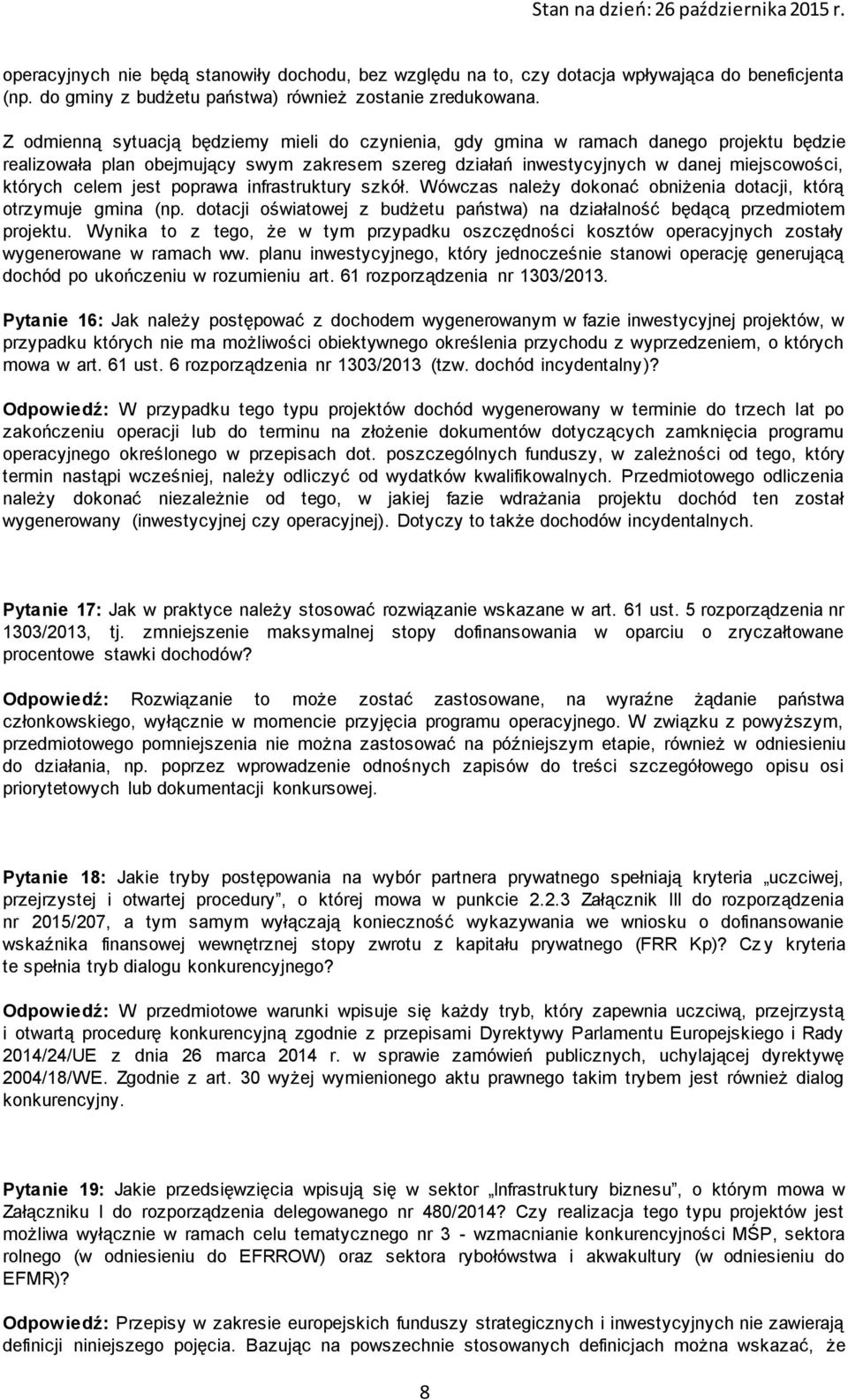 Stan na dzień: 26 października 2015 r.

operacyjnych nie będą stanowiły dochodu, bez względu na to, czy dotacja wpływająca do beneficjenta (np. do gminy z budżetu państwa) również zostanie zredukowana.

Z odmienną sytuacją będziemy mieli do czynienia, gdy gmina w ramach danego projektu będzie realizowała plan obejmujący swym zakresem szereg działań inwestycyjnych w danej miejscowości, których celem jest poprawa infrastruktury szkół. Wówczas należy dokonać obniżenia dotacji, którą otrzymuje gmina (np. dotacji oświatowej z budżetu państwa) na działalność będącą przedmiotem projektu. Wynika to z tego, że w tym przypadku oszczędności kosztów operacyjnych zostały wygenerowane w ramach ww. planu inwestycyjnego, który jednocześnie stanowi operację generującą dochód po ukończeniu w rozumieniu art. 61 rozporządzenia nr 1303/2013.

Pytanie 16: Jak należy postępować z dochodem wygenerowanym w fazie inwestycyjnej projektów, w przypadku których nie ma możliwości obiektywnego określenia przychodu z wyprzedzeniem, o których mowa w art. 61 ust. 6 rozporządzenia nr 1303/2013 (tzw. dochód incydentalny)?

Odpowiedź: W przypadku tego typu projektów dochód wygenerowany w terminie do trzech lat po zakończeniu operacji lub do terminu na złożenie dokumentów dotyczących zamknięcia programu operacyjnego określonego w przepisach dot. poszczególnych funduszy, w zależności od tego, który termin nastąpi wcześniej, należy odliczyć od wydatków kwalifikowalnych. Przedmiotowego odliczenia należy dokonać niezależnie od tego, w jakiej fazie wdrażania projektu dochód ten został wygenerowany (inwestycyjnej czy operacyjnej). Dotyczy to także dochodów incydentalnych.

Pytanie 17: Jak w praktyce należy stosować rozwiązanie wskazane w art. 61 ust. 5 rozporządzenia nr 1303/2013, tj. zmniejszenie maksymalnej stopy dofinansowania w oparciu o zryczałtowane procentowe stawki dochodów?

Odpowiedź: Rozwiązanie to może zostać zastosowane, na wyraźne żądanie państwa członkowskiego, wyłącznie w momencie przyjęcia programu operacyjnego. W związku z powyższym, przedmiotowego pomniejszenia nie można zastosować na późniejszym etapie, również w odniesieniu do działania, np. poprzez wprowadzenie odnośnych zapisów do treści szczegółowego opisu osi priorytetowych lub dokumentacji konkursowej.

Pytanie 18: Jakie tryby postępowania na wybór partnera prywatnego spełniają kryteria „uczciwej, przejrzystej i otwartej procedury”, o której mowa w punkcie 2.2.3 Załącznik III do rozporządzenia nr 2015/207, a tym samym wyłączają konieczność wykazywania we wniosku o dofinansowanie wskaźnika finansowej wewnętrznej stopy zwrotu z kapitału prywatnego (FRR Kp)? Czy kryteria te spełnia tryb dialogu konkurencyjnego?

Odpowiedź: W przedmiotowe warunki wpisuje się każdy tryb, który zapewnia uczciwą, przejrzystą i otwartą procedurę konkurencyjną zgodnie z przepisami Dyrektywy Parlamentu Europejskiego i Rady 2014/24/UE z dnia 26 marca 2014 r. w sprawie zamówień publicznych, uchylającej dyrektywę 2004/18/WE. Zgodnie z art. 30 wyżej wymienionego aktu prawnego takim trybem jest również dialog konkurencyjny.

Pytanie 19: Jakie przedsięwzięcia wpisują się w sektor „Infrastruktury biznesu”, o którym mowa w Załączniku I do rozporządzenia delegowanego nr 480/2014? Czy realizacja tego typu projektów jest możliwa wyłącznie w ramach celu tematycznego nr 3 - wzmacnianie konkurencyjności MŚP, sektora rolnego (w odniesieniu do EFRROW) oraz sektora rybołówstwa i akwakultury (w odniesieniu do EFMR)?

Odpowiedź: Przepisy w zakresie europejskich funduszy strategicznych i inwestycyjnych nie zawierają definicji niniejszego pojęcia. Bazując na powszechnie stosowanych definicjach można wskazać, że

8